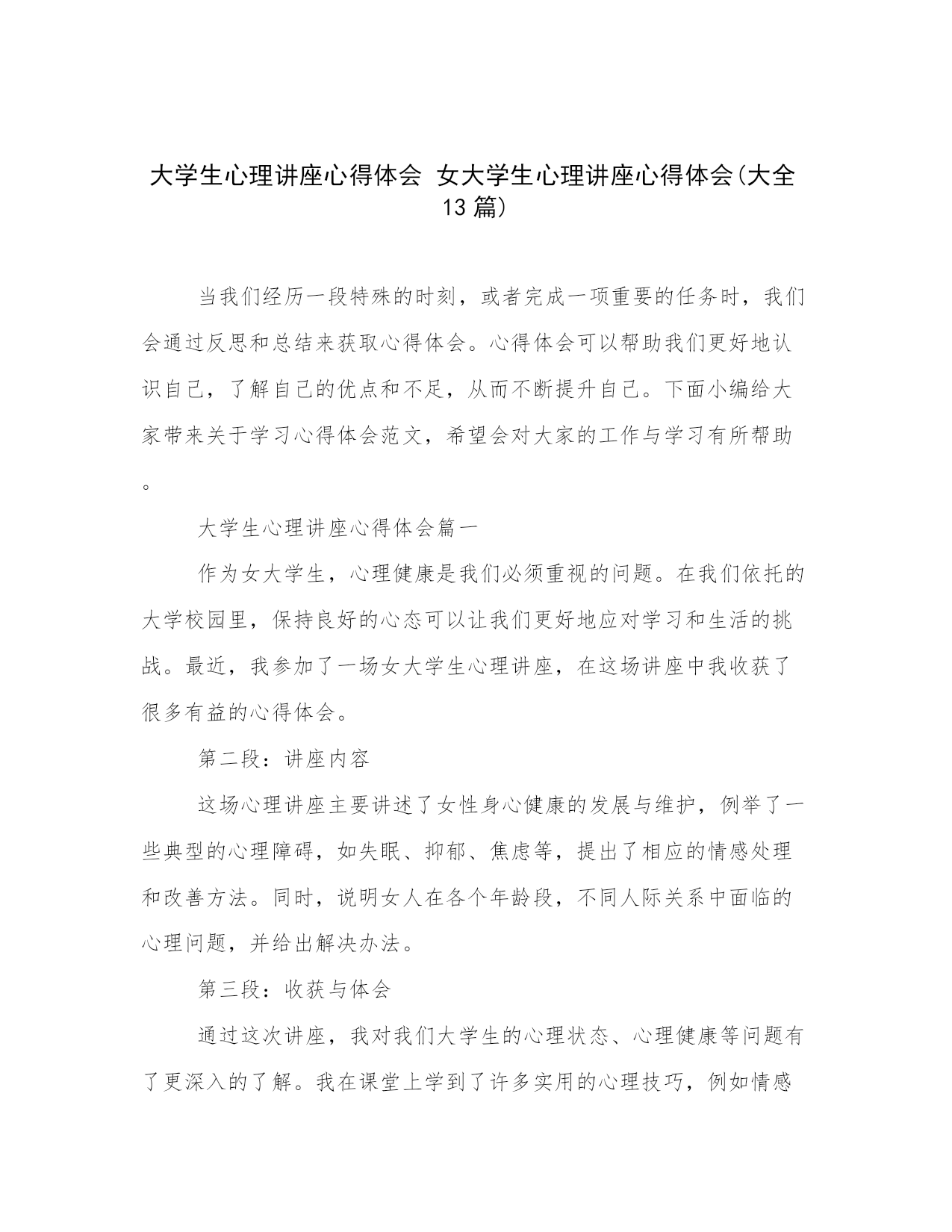 大学生心理讲座心得体会 女大学生心理讲座心得体会(大全13篇)

当我们经历一段特殊的时刻，或者完成一项重要的任务时，我们会通过反思和总结来获取心得体会。心得体会可以帮助我们更好地认识自己，了解自己的优点和不足，从而不断提升自己。下面小编给大家带来关于学习心得体会范文，希望会对大家的工作与学习有所帮助。

大学生心理讲座心得体会篇一

作为女大学生，心理健康是我们必须重视的问题。在我们依托的大学校园里，保持良好的心态可以让我们更好地应对学习和生活的挑战。最近，我参加了一场女大学生心理讲座，在这场讲座中我收获了很多有益的心得体会。

第二段：讲座内容

这场心理讲座主要讲述了女性身心健康的发展与维护，例举了一些典型的心理障碍，如失眠、抑郁、焦虑等，提出了相应的情感处理和改善方法。同时，说明女人在各个年龄段，不同人际关系中面临的心理问题，并给出解决办法。

第三段：收获与体会

通过这次讲座，我对我们大学生的心理状态、心理健康等问题有了更深入的了解。我在课堂上学到了许多实用的心理技巧，例如情感